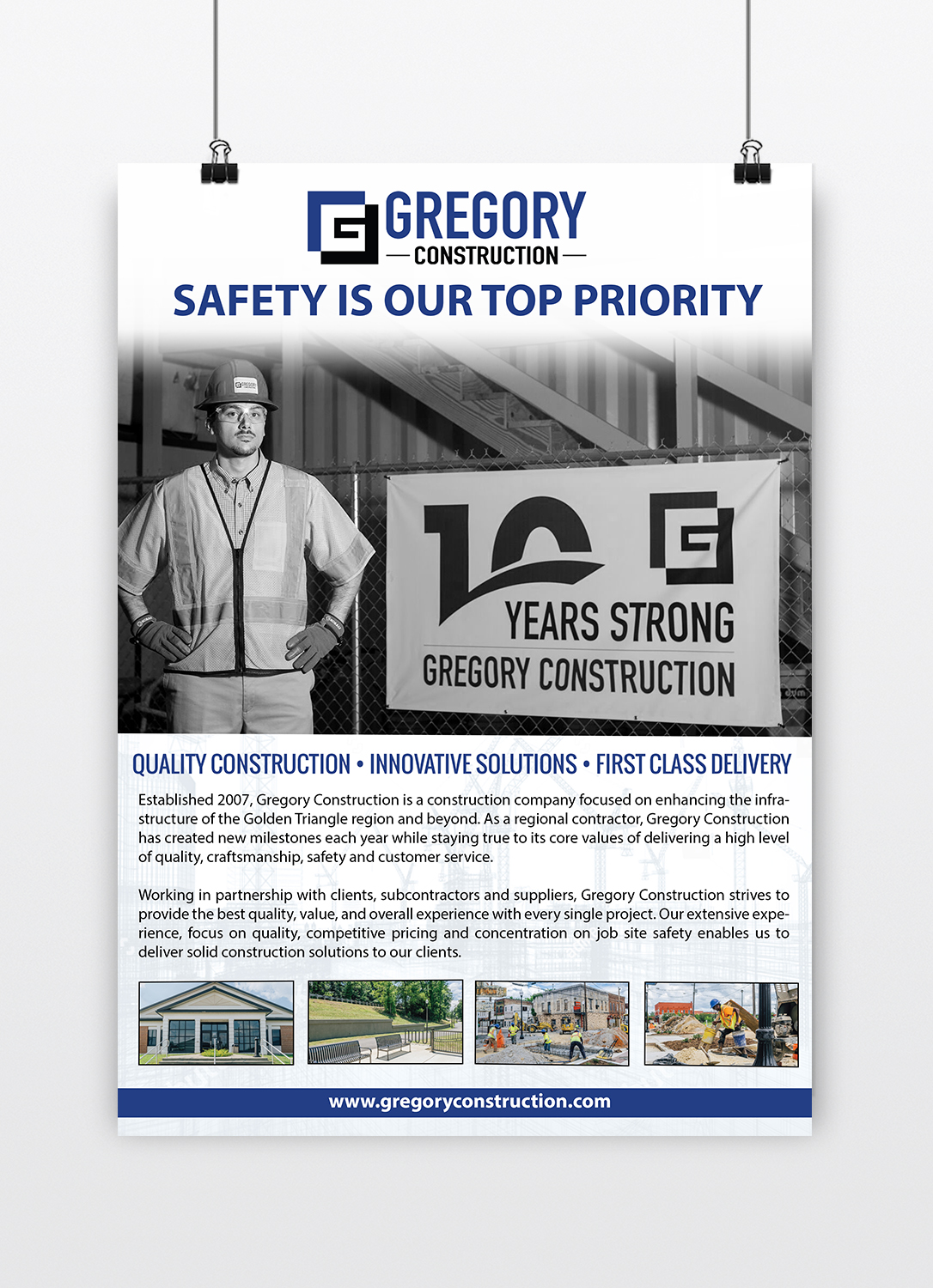 GREGORY
CONSTRUCTION

SAFETY IS OUR TOP PRIORITY

10
YEARS STRONG
GREGORY CONSTRUCTION

QUALITY CONSTRUCTION • INNOVATIVE SOLUTIONS • FIRST CLASS DELIVERY

Established 2007, Gregory Construction is a construction company focused on enhancing the infrastructure of the Golden Triangle region and beyond. As a regional contractor, Gregory Construction has created new milestones each year while staying true to its core values of delivering a high level of quality, craftsmanship, safety and customer service.

Working in partnership with clients, subcontractors and suppliers, Gregory Construction strives to provide the best quality, value, and overall experience with every single project. Our extensive experience, focus on quality, competitive pricing and concentration on job site safety enables us to deliver solid construction solutions to our clients.

www.gregoryconstruction.com